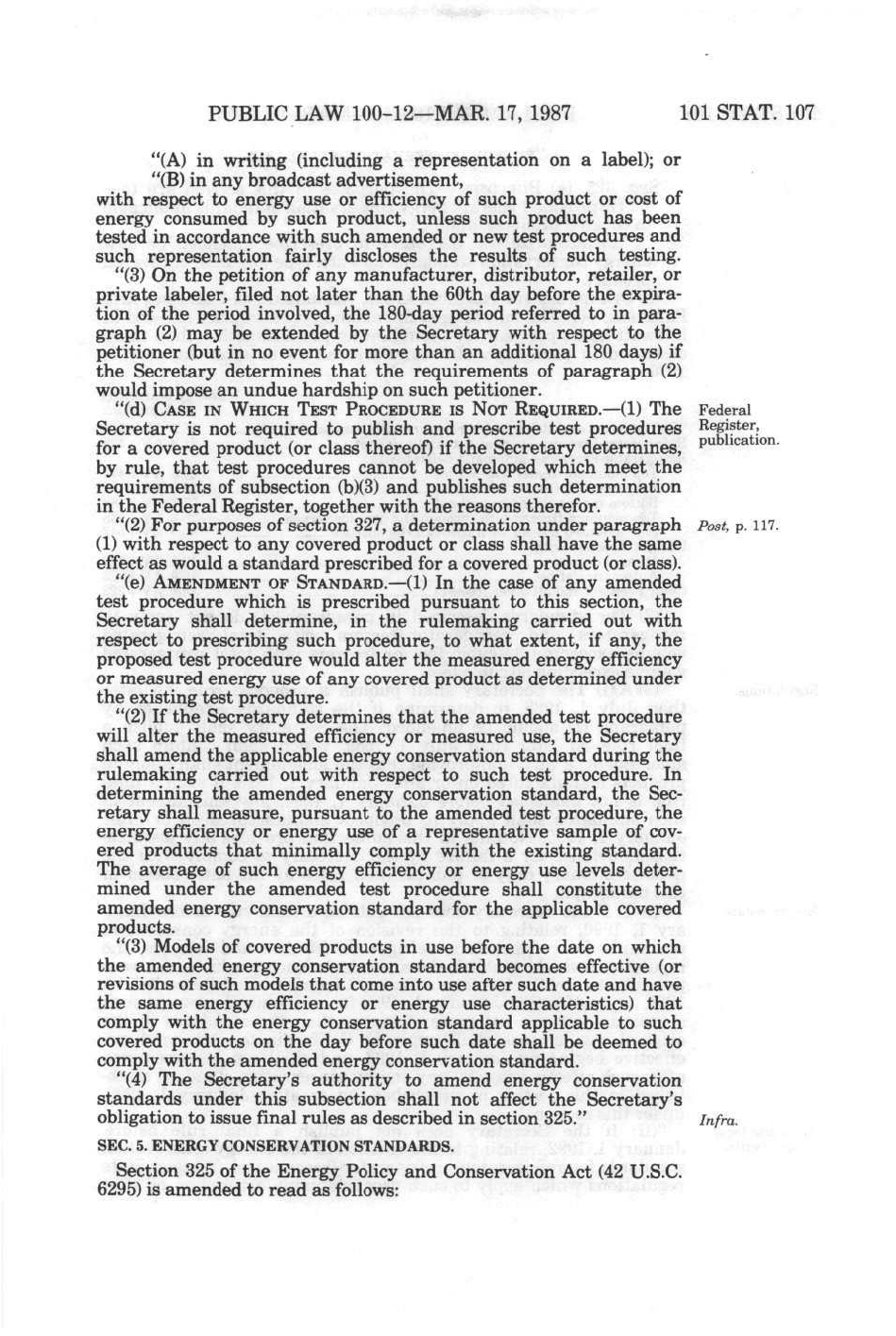 PUBLIC LAW 100-12—MAR. 17, 1987

101 STAT. 107

"(A) in writing (including a representation on a label); or

"(B) in any broadcast advertisement,

with respect to energy use or efficiency of such product or cost of energy consumed by such product, unless such product has been tested in accordance with such amended or new test procedures and such representation fairly discloses the results of such testing.

"(3) On the petition of any manufacturer, distributor, retailer, or private labeler, filed not later than the 60th day before the expiration of the period involved, the 180-day period referred to in paragraph (2) may be extended by the Secretary with respect to the petitioner (but in no event for more than an additional 180 days) if the Secretary determines that the requirements of paragraph (2) would impose an undue hardship on such petitioner.

"(d) CASE IN WHICH TEST PROCEDURE IS NOT REQUIRED.—(1) The Secretary is not required to publish and prescribe test procedures for a covered product (or class thereof) if the Secretary determines, by rule, that test procedures cannot be developed which meet the requirements of subsection (b)(3) and publishes such determination in the Federal Register, together with the reasons therefor.

Federal Register, publication.

"(2) For purposes of section 327, a determination under paragraph (1) with respect to any covered product or class shall have the same effect as would a standard prescribed for a covered product (or class).

Post, p. 117.

"(e) AMENDMENT OF STANDARD.—(1) In the case of any amended test procedure which is prescribed pursuant to this section, the Secretary shall determine, in the rulemaking carried out with respect to prescribing such procedure, to what extent, if any, the proposed test procedure would alter the measured energy efficiency or measured energy use of any covered product as determined under the existing test procedure.

"(2) If the Secretary determines that the amended test procedure will alter the measured efficiency or measured use, the Secretary shall amend the applicable energy conservation standard during the rulemaking carried out with respect to such test procedure. In determining the amended energy conservation standard, the Secretary shall measure, pursuant to the amended test procedure, the energy efficiency or energy use of a representative sample of covered products that minimally comply with the existing standard. The average of such energy efficiency or energy use levels determined under the amended test procedure shall constitute the amended energy conservation standard for the applicable covered products.

"(3) Models of covered products in use before the date on which the amended energy conservation standard becomes effective (or revisions of such models that come into use after such date and have the same energy efficiency or energy use characteristics) that comply with the energy conservation standard applicable to such covered products on the day before such date shall be deemed to comply with the amended energy conservation standard.

"(4) The Secretary's authority to amend energy conservation standards under this subsection shall not affect the Secretary's obligation to issue final rules as described in section 325."

Infra.

SEC. 5. ENERGY CONSERVATION STANDARDS.

Section 325 of the Energy Policy and Conservation Act (42 U.S.C. 6295) is amended to read as follows: